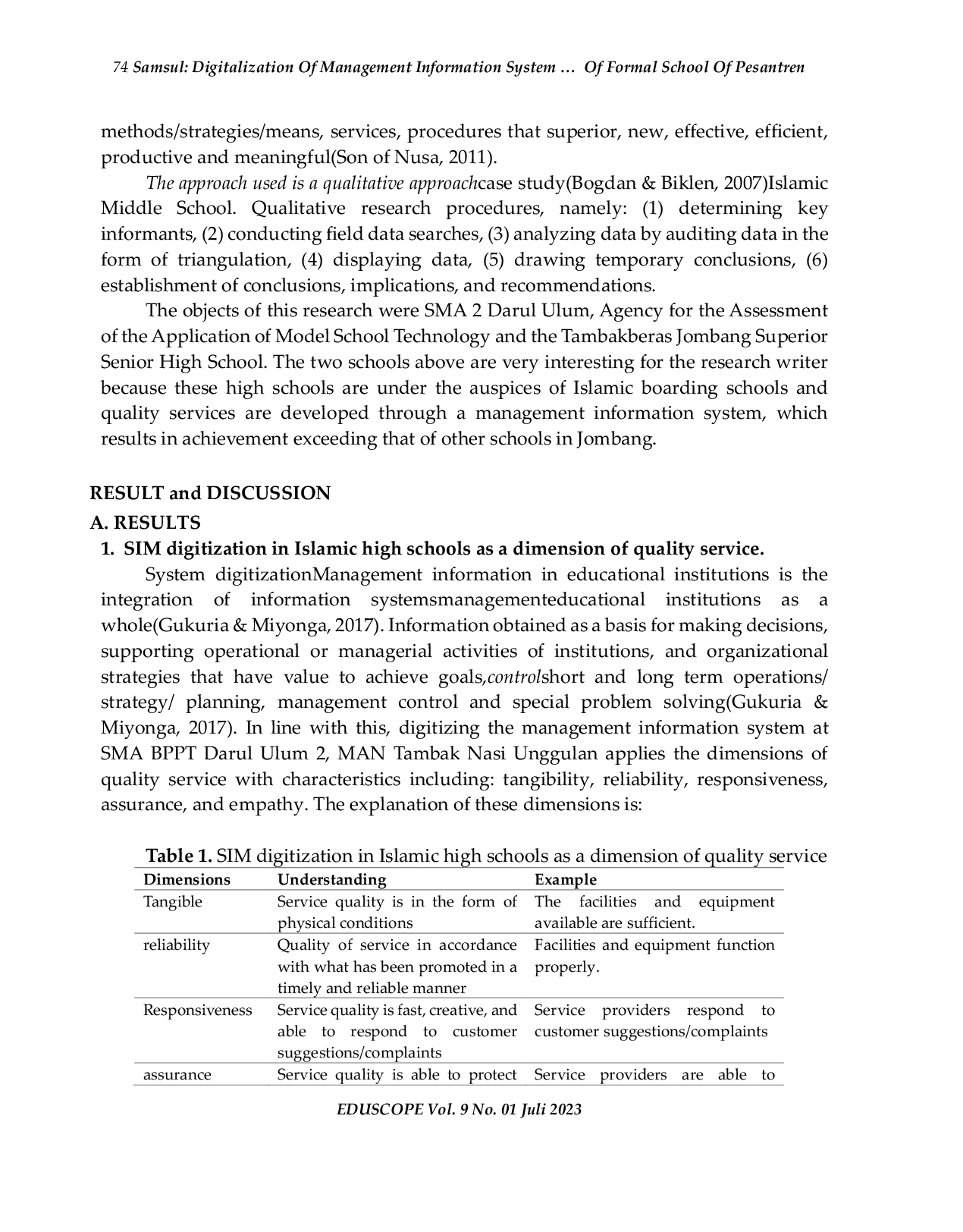 74 Samsul: Digitalization Of Management Information System … Of Formal School Of Pesantren

methods/strategies/means, services, procedures that superior, new, effective, efficient, productive and meaningful(Son of Nusa, 2011).

The approach used is a qualitative approachcase study(Bogdan & Biklen, 2007)Islamic Middle School. Qualitative research procedures, namely: (1) determining key informants, (2) conducting field data searches, (3) analyzing data by auditing data in the form of triangulation, (4) displaying data, (5) drawing temporary conclusions, (6) establishment of conclusions, implications, and recommendations.

The objects of this research were SMA 2 Darul Ulum, Agency for the Assessment of the Application of Model School Technology and the Tambakberas Jombang Superior Senior High School. The two schools above are very interesting for the research writer because these high schools are under the auspices of Islamic boarding schools and quality services are developed through a management information system, which results in achievement exceeding that of other schools in Jombang.

RESULT and DISCUSSION

A. RESULTS

1. SIM digitization in Islamic high schools as a dimension of quality service.

System digitizationManagement information in educational institutions is the integration of information systemsmanagementeducational institutions as a whole(Gukuria & Miyonga, 2017). Information obtained as a basis for making decisions, supporting operational or managerial activities of institutions, and organizational strategies that have value to achieve goals,controlshort and long term operations/ strategy/ planning, management control and special problem solving(Gukuria & Miyonga, 2017). In line with this, digitizing the management information system at SMA BPPT Darul Ulum 2, MAN Tambak Nasi Unggulan applies the dimensions of quality service with characteristics including: tangibility, reliability, responsiveness, assurance, and empathy. The explanation of these dimensions is:

Table 1. SIM digitization in Islamic high schools as a dimension of quality service

| Dimensions | Understanding | Example |
|---|---|---|
| Tangible | Service quality is in the form of physical conditions | The facilities and equipment available are sufficient. |
| reliability | Quality of service in accordance with what has been promoted in a timely and reliable manner | Facilities and equipment function properly. |
| Responsiveness | Service quality is fast, creative, and able to respond to customer suggestions/complaints | Service providers respond to customer suggestions/complaints |
| assurance | Service quality is able to protect | Service providers are able to |

EDUSCOPE Vol. 9 No. 01 Juli 2023